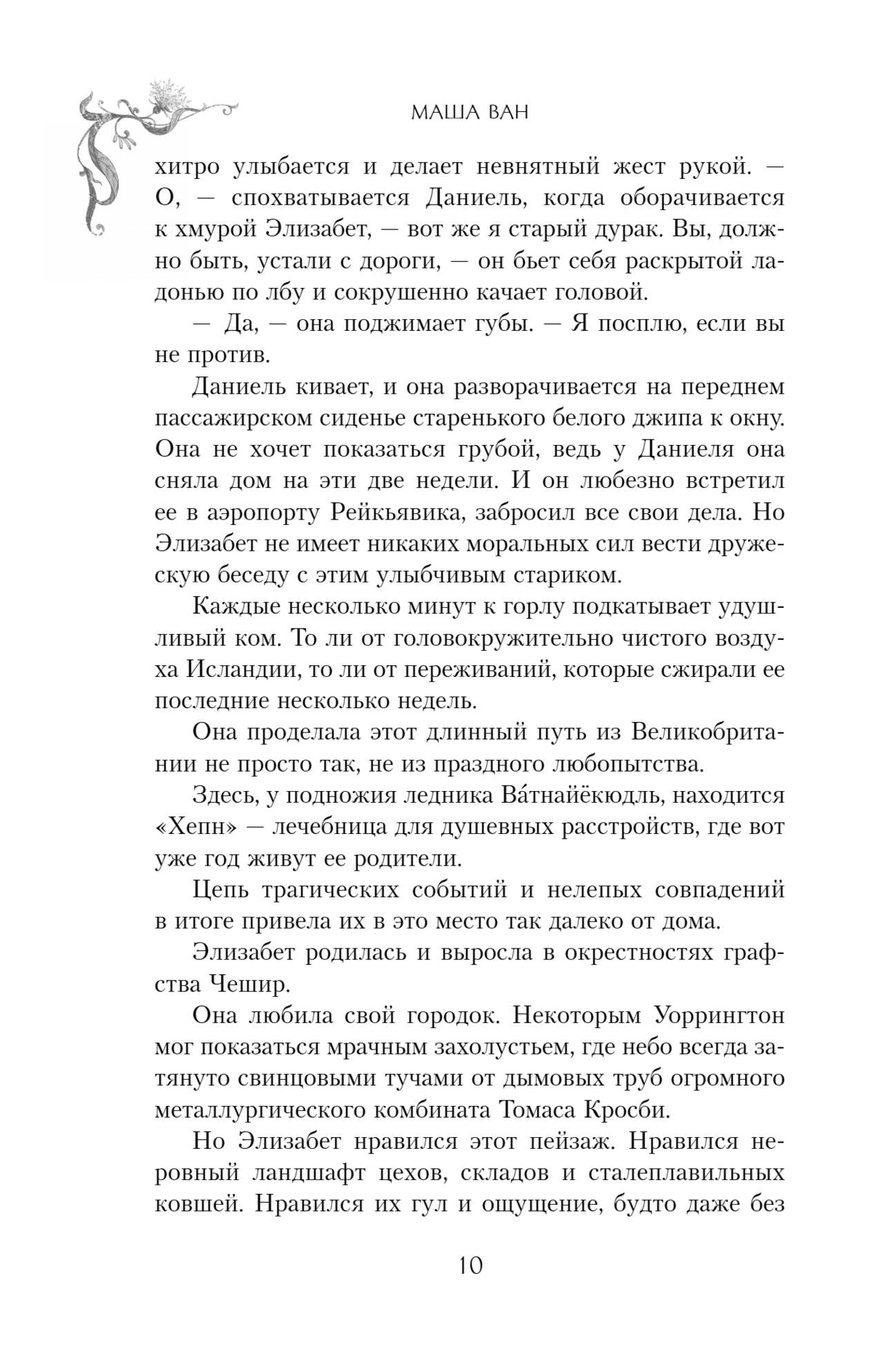 МАША ВАН

хитро улыбается и делает невнятный жест рукой. — О, — спохватывается Даниель, когда оборачивается к хмурой Элизабет, — вот же я старый дурак. Вы, должно быть, устали с дороги, — он бьет себя раскрытой ладонью по лбу и сокрушенно качает головой.

— Да, — она поджимает губы. — Я посплю, если вы не против.

Даниель кивает, и она разворачивается на переднем пассажирском сиденье старенького белого джипа к окну. Она не хочет показаться грубой, ведь у Даниеля она сняла дом на эти две недели. И он любезно встретил ее в аэропорту Рейкьявика, забросил все свои дела. Но Элизабет не имеет никаких моральных сил вести дружескую беседу с этим улыбчивым стариком.

Каждые несколько минут к горлу подкатывает удушливый ком. То ли от головокружительно чистого воздуха Исландии, то ли от переживаний, которые сжирали ее последние несколько недель.

Она проделала этот длинный путь из Великобритании не просто так, не из праздного любопытства.

Здесь, у подножия ледника Ва́тнайёкюдль, находится «Хепн» — лечебница для душевных расстройств, где вот уже год живут ее родители.

Цепь трагических событий и нелепых совпадений в итоге привела их в это место так далеко от дома.

Элизабет родилась и выросла в окрестностях графства Чешир.

Она любила свой городок. Некоторым Уоррингтон мог показаться мрачным захолустьем, где небо всегда затянуто свинцовыми тучами от дымовых труб огромного металлургического комбината Томаса Кросби.

Но Элизабет нравился этот пейзаж. Нравился неровный ландшафт цехов, складов и сталеплавильных ковшей. Нравился их гул и ощущение, будто даже без

10